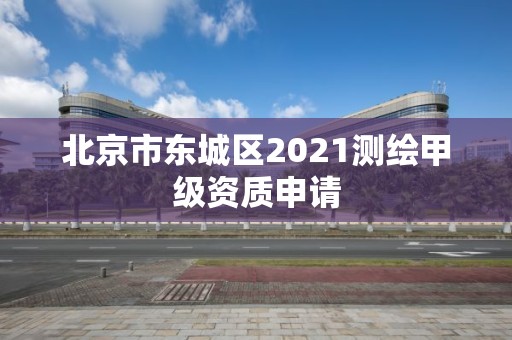 北京市东城区2021测绘甲级资质申请